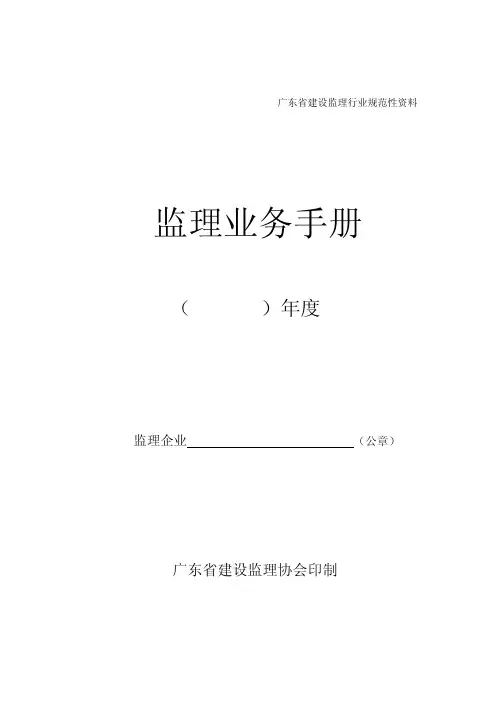 广东省建设监理行业规范性资料

监理业务手册

（ ）年度

监理企业____（公章）

广东省建设监理协会印制